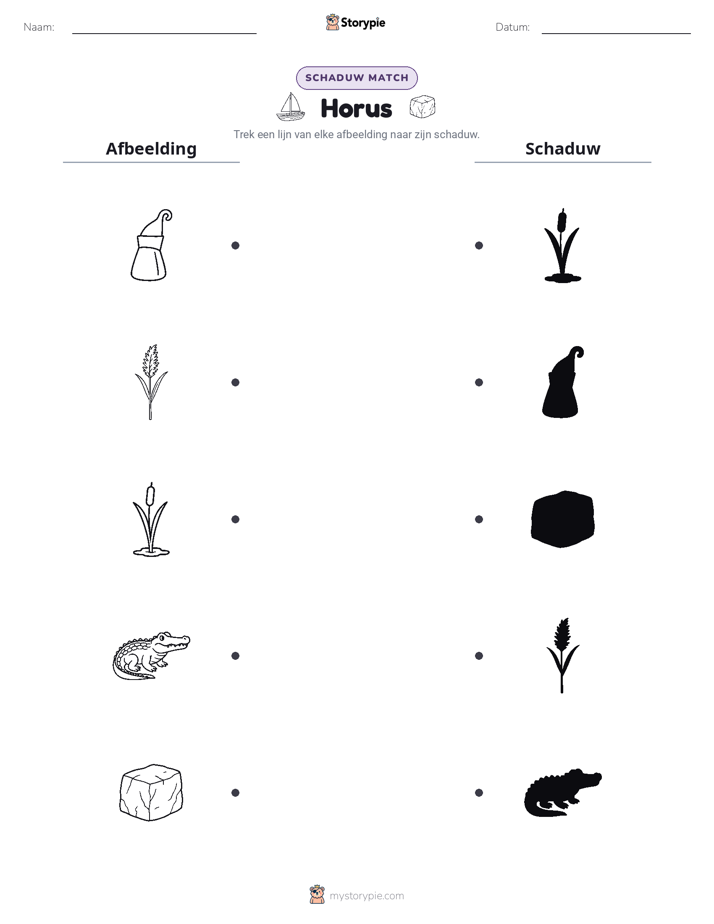 Naam: ____

Storypie

Datum: ____

SCHADUW MATCH

Horus

Trek een lijn van elke afbeelding naar zijn schaduw.

Afbeelding

Schaduw

mystorypie.com